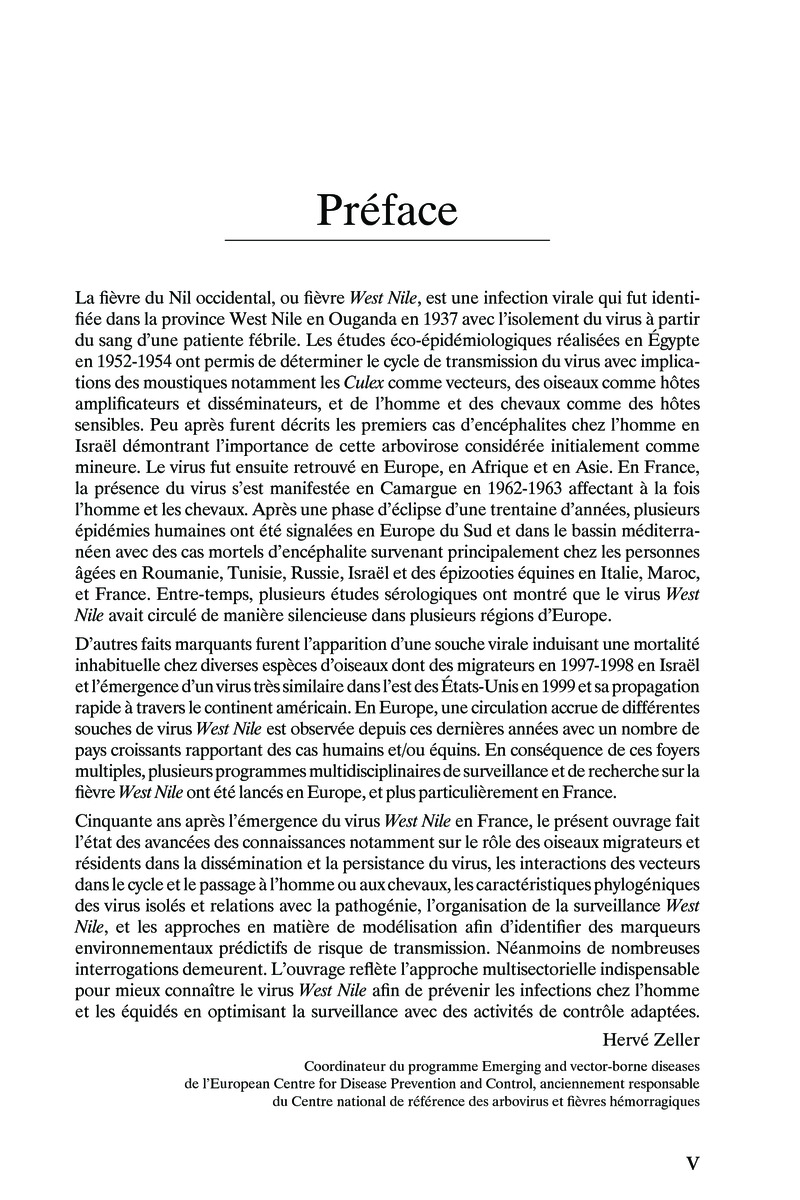 Préface

La fièvre du Nil occidental, ou fièvre West Nile, est une infection virale qui fut identifiée dans la province West Nile en Ouganda en 1937 avec l'isolement du virus à partir du sang d'une patiente fébrile. Les études éco-épidémiologiques réalisées en Égypte en 1952-1954 ont permis de déterminer le cycle de transmission du virus avec implications des moustiques notamment les Culex comme vecteurs, des oiseaux comme hôtes amplificateurs et disséminateurs, et de l'homme et des chevaux comme des hôtes sensibles. Peu après furent décrits les premiers cas d'encéphalites chez l'homme en Israël démontrant l'importance de cette arbovirose considérée initialement comme mineure. Le virus fut ensuite retrouvé en Europe, en Afrique et en Asie. En France, la présence du virus s'est manifestée en Camargue en 1962-1963 affectant à la fois l'homme et les chevaux. Après une phase d'éclipse d'une trentaine d'années, plusieurs épidémies humaines ont été signalées en Europe du Sud et dans le bassin méditerranéen avec des cas mortels d'encéphalite survenant principalement chez les personnes âgées en Roumanie, Tunisie, Russie, Israël et des épizooties équines en Italie, Maroc, et France. Entre-temps, plusieurs études sérologiques ont montré que le virus West Nile avait circulé de manière silencieuse dans plusieurs régions d'Europe.

D'autres faits marquants furent l'apparition d'une souche virale induisant une mortalité inhabituelle chez diverses espèces d'oiseaux dont des migrateurs en 1997-1998 en Israël et l'émergence d'un virus très similaire dans l'est des États-Unis en 1999 et sa propagation rapide à travers le continent américain. En Europe, une circulation accrue de différentes souches de virus West Nile est observée depuis ces dernières années avec un nombre de pays croissants rapportant des cas humains et/ou équins. En conséquence de ces foyers multiples, plusieurs programmes multidisciplinaires de surveillance et de recherche sur la fièvre West Nile ont été lancés en Europe, et plus particulièrement en France.

Cinquante ans après l'émergence du virus West Nile en France, le présent ouvrage fait l'état des avancées des connaissances notamment sur le rôle des oiseaux migrateurs et résidents dans la dissémination et la persistance du virus, les interactions des vecteurs dans le cycle et le passage à l'homme ou aux chevaux, les caractéristiques phylogéniques des virus isolés et relations avec la pathogénie, l'organisation de la surveillance West Nile, et les approches en matière de modélisation afin d'identifier des marqueurs environnementaux prédictifs de risque de transmission. Néanmoins de nombreuses interrogations demeurent. L'ouvrage reflète l'approche multisectorielle indispensable pour mieux connaître le virus West Nile afin de prévenir les infections chez l'homme et les équidés en optimisant la surveillance avec des activités de contrôle adaptées.

Hervé Zeller

Coordinateur du programme Emerging and vector-borne diseases de l'European Centre for Disease Prevention and Control, anciennement responsable du Centre national de référence des arbovirus et fièvres hémorragiques

V